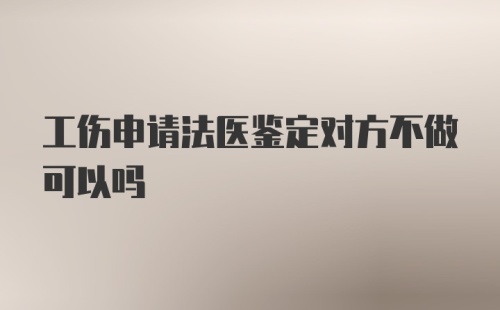 工伤申请法医鉴定对方不做可以吗